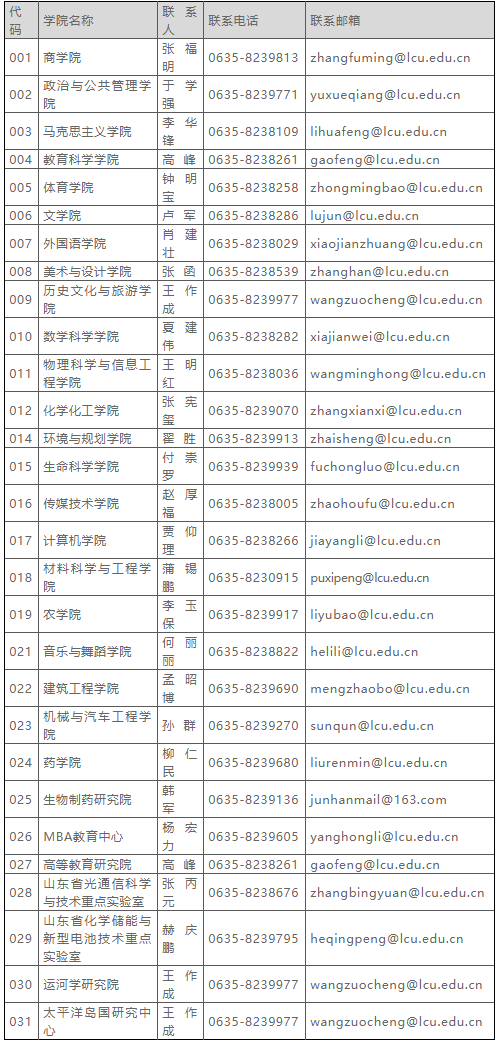 | 代码 | 学院名称 | 联系人 | 联系电话 | 联系邮箱 |
|---|---|---|---|---|
| 001 | 商学院 | 张福明 | 0635-8239813 | zhangfuming@lcu.edu.cn |
| 002 | 政治与公共管理学院 | 于学强 | 0635-8239771 | yuxueqiang@lcu.edu.cn |
| 003 | 马克思主义学院 | 李华锋 | 0635-8238109 | lihuafeng@lcu.edu.cn |
| 004 | 教育科学学院 | 高峰 | 0635-8238261 | gaofeng@lcu.edu.cn |
| 005 | 体育学院 | 钟明宝 | 0635-8238258 | zhongmingbao@lcu.edu.cn |
| 006 | 文学院 | 卢军 | 0635-8238286 | lujun@lcu.edu.cn |
| 007 | 外国语学院 | 肖建壮 | 0635-8238029 | xiaojianzhuang@lcu.edu.cn |
| 008 | 美术与设计学院 | 张函 | 0635-8238539 | zhanghan@lcu.edu.cn |
| 009 | 历史文化与旅游学院 | 王作成 | 0635-8239977 | wangzuocheng@lcu.edu.cn |
| 010 | 数学科学学院 | 夏建伟 | 0635-8238282 | xiajianwei@lcu.edu.cn |
| 011 | 物理科学与信息工程学院 | 王明红 | 0635-8238036 | wangminghong@lcu.edu.cn |
| 012 | 化学化工学院 | 张宪玺 | 0635-8239070 | zhangxianxi@lcu.edu.cn |
| 014 | 环境与规划学院 | 翟胜 | 0635-8239913 | zhaisheng@lcu.edu.cn |
| 015 | 生命科学学院 | 付崇罗 | 0635-8239939 | fuchongluo@lcu.edu.cn |
| 016 | 传媒技术学院 | 赵厚福 | 0635-8238005 | zhaohoufu@lcu.edu.cn |
| 017 | 计算机学院 | 贾仰理 | 0635-8238266 | jiayangli@lcu.edu.cn |
| 018 | 材料科学与工程学院 | 蒲锡鹏 | 0635-8230915 | puxipeng@lcu.edu.cn |
| 019 | 农学院 | 李玉保 | 0635-8239917 | liyubao@lcu.edu.cn |
| 021 | 音乐与舞蹈学院 | 何丽丽 | 0635-8238822 | helili@lcu.edu.cn |
| 022 | 建筑工程学院 | 孟昭博 | 0635-8239690 | mengzhaobo@lcu.edu.cn |
| 023 | 机械与汽车工程学院 | 孙群 | 0635-8239270 | sunqun@lcu.edu.cn |
| 024 | 药学院 | 柳仁民 | 0635-8239680 | liurenmin@lcu.edu.cn |
| 025 | 生物制药研究院 | 韩军 | 0635-8239136 | junhanmail@163.com |
| 026 | MBA教育中心 | 杨宏力 | 0635-8239605 | yanghongli@lcu.edu.cn |
| 027 | 高等教育研究院 | 高峰 | 0635-8238261 | gaofeng@lcu.edu.cn |
| 028 | 山东省光通信科学与技术重点实验室 | 张丙元 | 0635-8238676 | zhangbingyuan@lcu.edu.cn |
| 029 | 山东省化学储能与新型电池技术重点实验室 | 赫庆鹏 | 0635-8239795 | heqingpeng@lcu.edu.cn |
| 030 | 运河学研究院 | 王作成 | 0635-8239977 | wangzuocheng@lcu.edu.cn |
| 031 | 太平洋岛国研究中心 | 王作成 | 0635-8239977 | wangzuocheng@lcu.edu.cn |